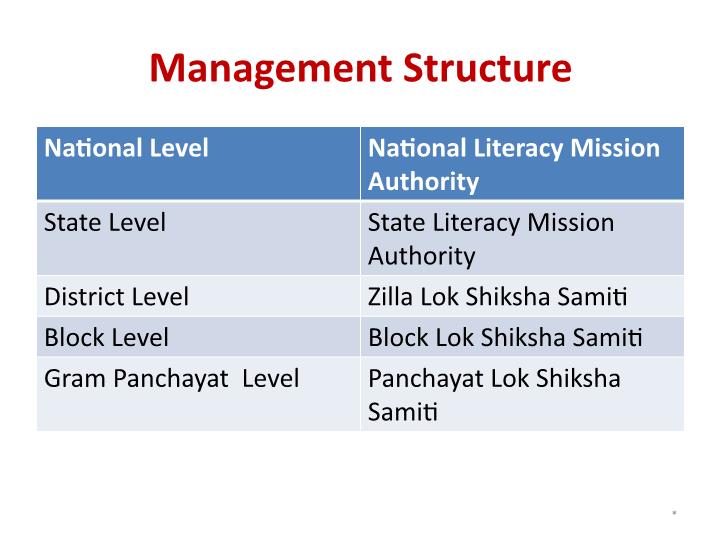 Management Structure

| National Level | National Literacy Mission Authority |
|---|---|
| State Level | State Literacy Mission Authority |
| District Level | Zilla Lok Shiksha Samiti |
| Block Level | Block Lok Shiksha Samiti |
| Gram Panchayat Level | Panchayat Lok Shiksha Samiti |